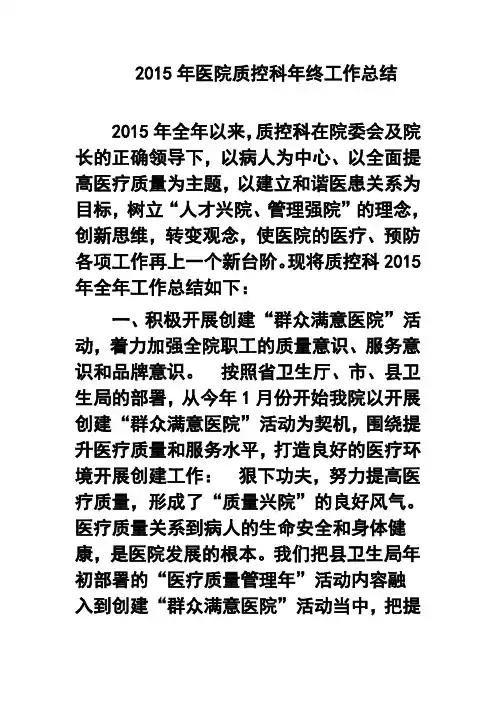 2015 年医院质控科年终工作总结

2015 年全年以来，质控科在院委会及院长的正确领导下，以病人为中心、以全面提高医疗质量为主题，以建立和谐医患关系为目标，树立“人才兴院、管理强院”的理念，创新思维，转变观念，使医院的医疗、预防各项工作再上一个新台阶。现将质控科 2015 年全年工作总结如下：

一、积极开展创建“群众满意医院”活动，着力加强全院职工的质量意识、服务意识和品牌意识。　按照省卫生厅、市、县卫生局的部署，从今年 1 月份开始我院以开展创建“群众满意医院”活动为契机，围绕提升医疗质量和服务水平，打造良好的医疗环境开展创建工作：　狠下功夫，努力提高医疗质量，形成了“质量兴院”的良好风气。医疗质量关系到病人的生命安全和身体健康，是医院发展的根本。我们把县卫生局年初部署的“医疗质量管理年”活动内容融入到创建“群众满意医院”活动当中，把提